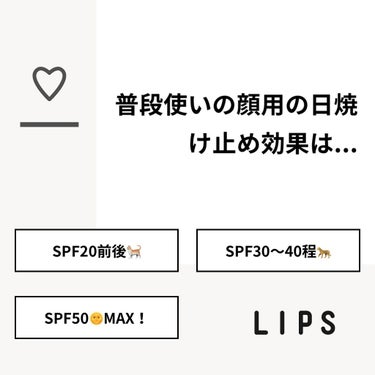 普段使いの顔用の日焼け止め効果は…

SPF20前後🐈

SPF30〜40程🐆

SPF50🌞MAX！

LIPS